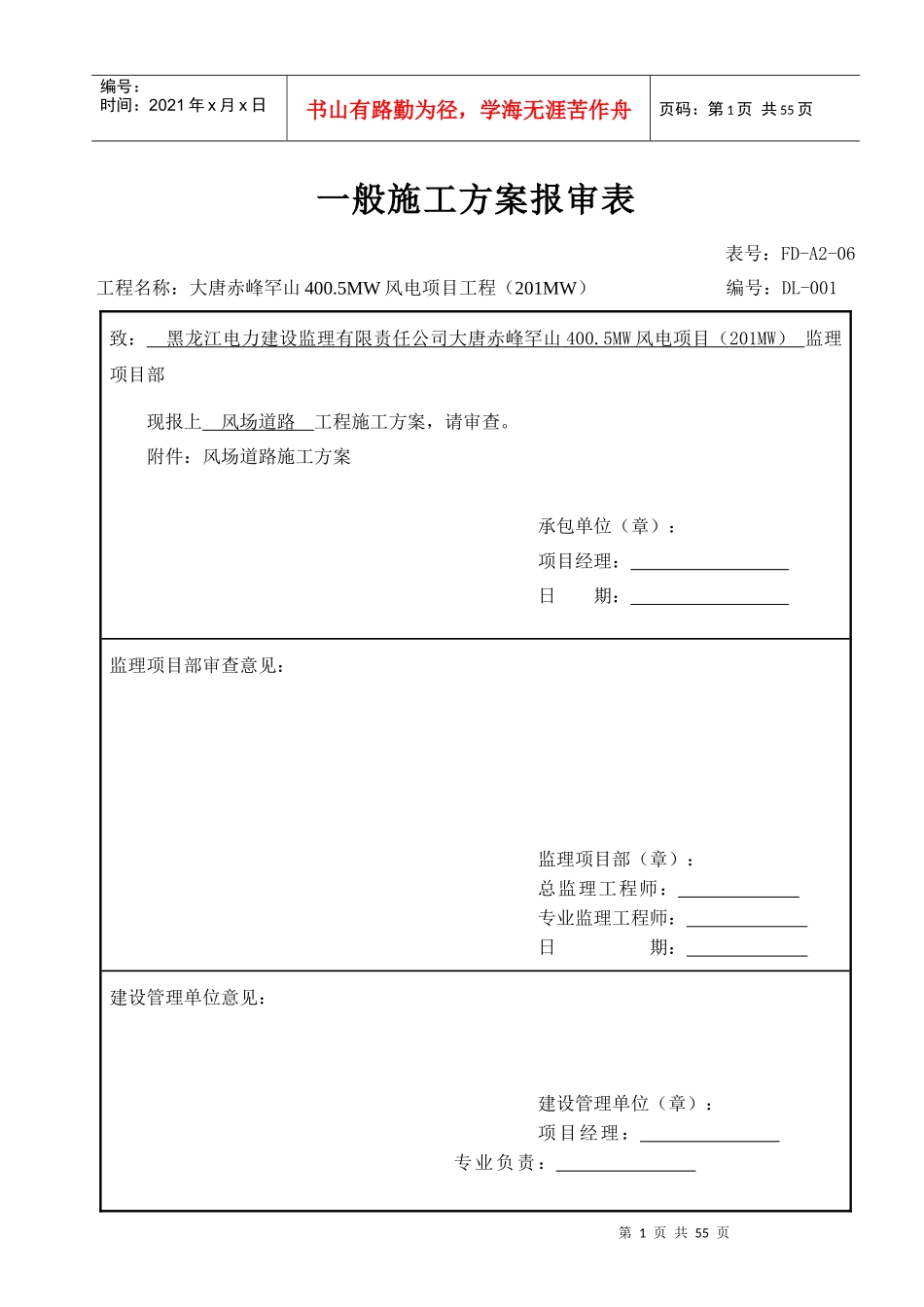 编号：
时间：2021 年 x 月 x 日

书山有路勤为径，学海无涯苦作舟

页码：第 1 页 共 55 页

一般施工方案报审表

表号：FD-A2-06

工程名称：大唐赤峰罕山 400.5MW 风电项目工程（201MW）

编号：DL-001

致： 黑龙江电力建设监理有限责任公司大唐赤峰罕山 400.5MW 风电项目（201MW） 监理项目部

现报上 风场道路 工程施工方案，请审查。

附件：风场道路施工方案

承包单位（章）：

项目经理：

日 期：

监理项目部审查意见：

监理项目部（章）：

总监理工程师：

专业监理工程师：

日 期：

建设管理单位意见：

建设管理单位（章）：

项目经理：

专业负责：

第 1 页 共 55 页